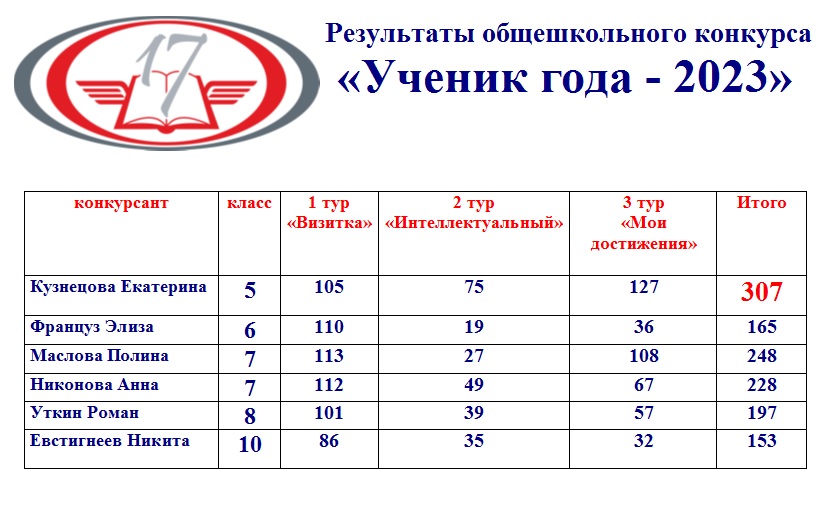 17

Результаты общешкольного конкурса
«Ученик года - 2023»

| конкурсант | класс | 1 тур «Визитка» | 2 тур «Интеллектуальный» | 3 тур «Мои достижения» | Итого |
|---|---|---|---|---|---|
| Кузнецова Екатерина | 5 | 105 | 75 | 127 | 307 |
| Француз Элиза | 6 | 110 | 19 | 36 | 165 |
| Маслова Полина | 7 | 113 | 27 | 108 | 248 |
| Никонова Анна | 7 | 112 | 49 | 67 | 228 |
| Уткин Роман | 8 | 101 | 39 | 57 | 197 |
| Евстигнеев Никита | 10 | 86 | 35 | 32 | 153 |